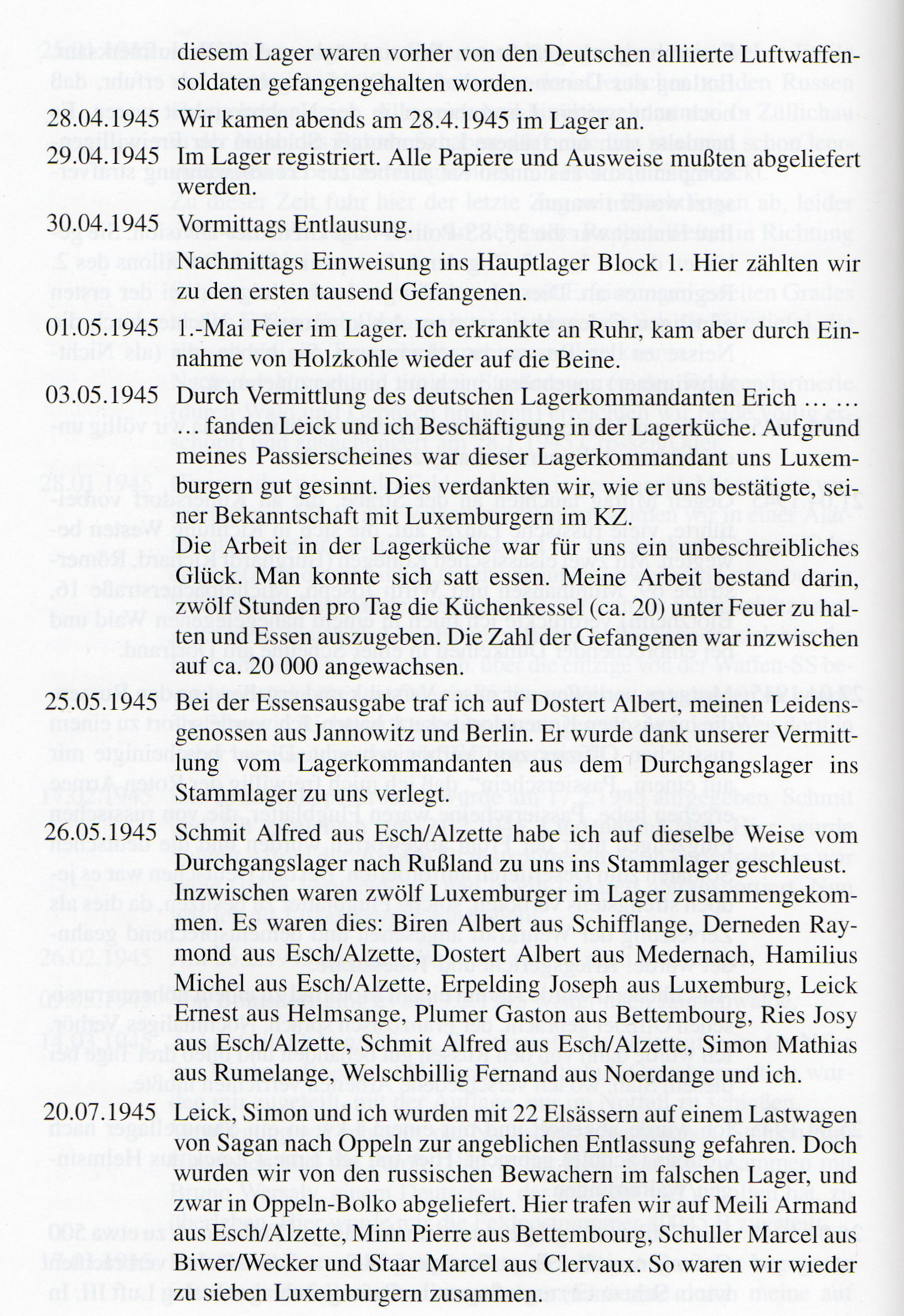 diesem Lager waren vorher von den Deutschen alliierte Luftwaffensoldaten gefangengehalten worden.

28.04.1945 Wir kamen abends am 28.4.1945 im Lager an.

29.04.1945 Im Lager registriert. Alle Papiere und Ausweise mußten abgeliefert werden.

30.04.1945 Vormittags Entlausung.

Nachmittags Einweisung ins Hauptlager Block 1. Hier zählten wir zu den ersten tausend Gefangenen.

01.05.1945 1.-Mai Feier im Lager. Ich erkrankte an Ruhr, kam aber durch Einnahme von Holzkohle wieder auf die Beine.

03.05.1945 Durch Vermittlung des deutschen Lagerkommandanten Erich … … … fanden Leick und ich Beschäftigung in der Lagerküche. Aufgrund meines Passierscheines war dieser Lagerkommandant uns Luxemburgern gut gesinnt. Dies verdankten wir, wie er uns bestätigte, seiner Bekanntschaft mit Luxemburgern im KZ.

Die Arbeit in der Lagerküche war für uns ein unbeschreibliches Glück. Man konnte sich satt essen. Meine Arbeit bestand darin, zwölf Stunden pro Tag die Küchenkessel (ca. 20) unter Feuer zu halten und Essen auszugeben. Die Zahl der Gefangenen war inzwischen auf ca. 20 000 angewachsen.

25.05.1945 Bei der Essensausgabe traf ich auf Dostert Albert, meinen Leidensgenossen aus Jannowitz und Berlin. Er wurde dank unserer Vermittlung vom Lagerkommandanten aus dem Durchgangslager ins Stammlager zu uns verlegt.

26.05.1945 Schmit Alfred aus Esch/Alzette habe ich auf dieselbe Weise vom Durchgangslager nach Rußland zu uns ins Stammlager geschleust.

Inzwischen waren zwölf Luxemburger im Lager zusammengekommen. Es waren dies: Biren Albert aus Schifflange, Derneden Raymond aus Esch/Alzette, Dostert Albert aus Medernach, Hamilius Michel aus Esch/Alzette, Erpelding Joseph aus Luxemburg, Leick Ernest aus Helmsange, Plumer Gaston aus Bettembourg, Ries Josy aus Esch/Alzette, Schmit Alfred aus Esch/Alzette, Simon Mathias aus Rumelange, Welschbillig Fernand aus Noerdange und ich.

20.07.1945 Leick, Simon und ich wurden mit 22 Elsässern auf einem Lastwagen von Sagan nach Oppeln zur angeblichen Entlassung gefahren. Doch wurden wir von den russischen Bewachern im falschen Lager, und zwar in Oppeln-Bolko abgeliefert. Hier trafen wir auf Meili Armand aus Esch/Alzette, Minn Pierre aus Bettembourg, Schuller Marcel aus Biwer/Wecker und Staar Marcel aus Clervaux. So waren wir wieder zu sieben Luxemburgern zusammen.